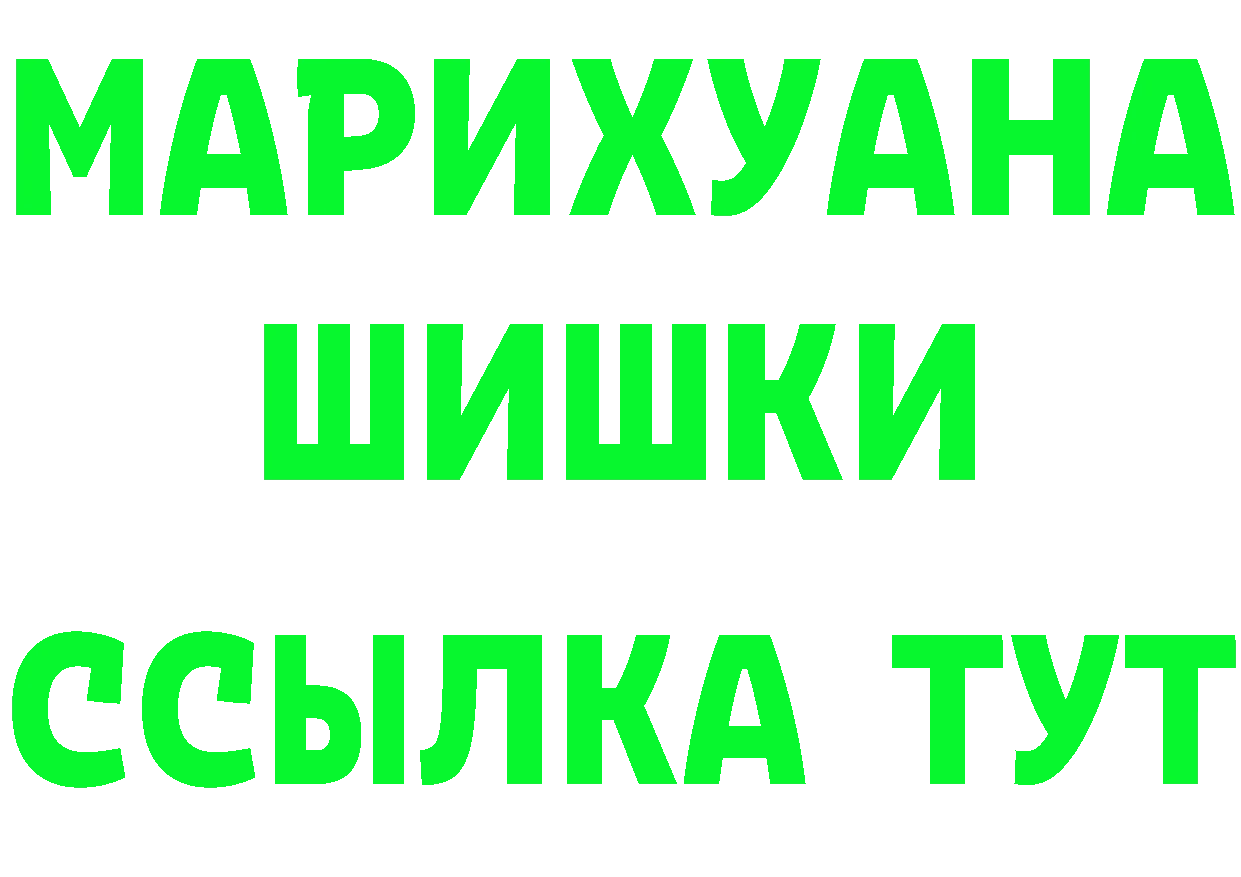 МАРИХУАНА
ШИШКИ
ССЫЛКА ТУТ